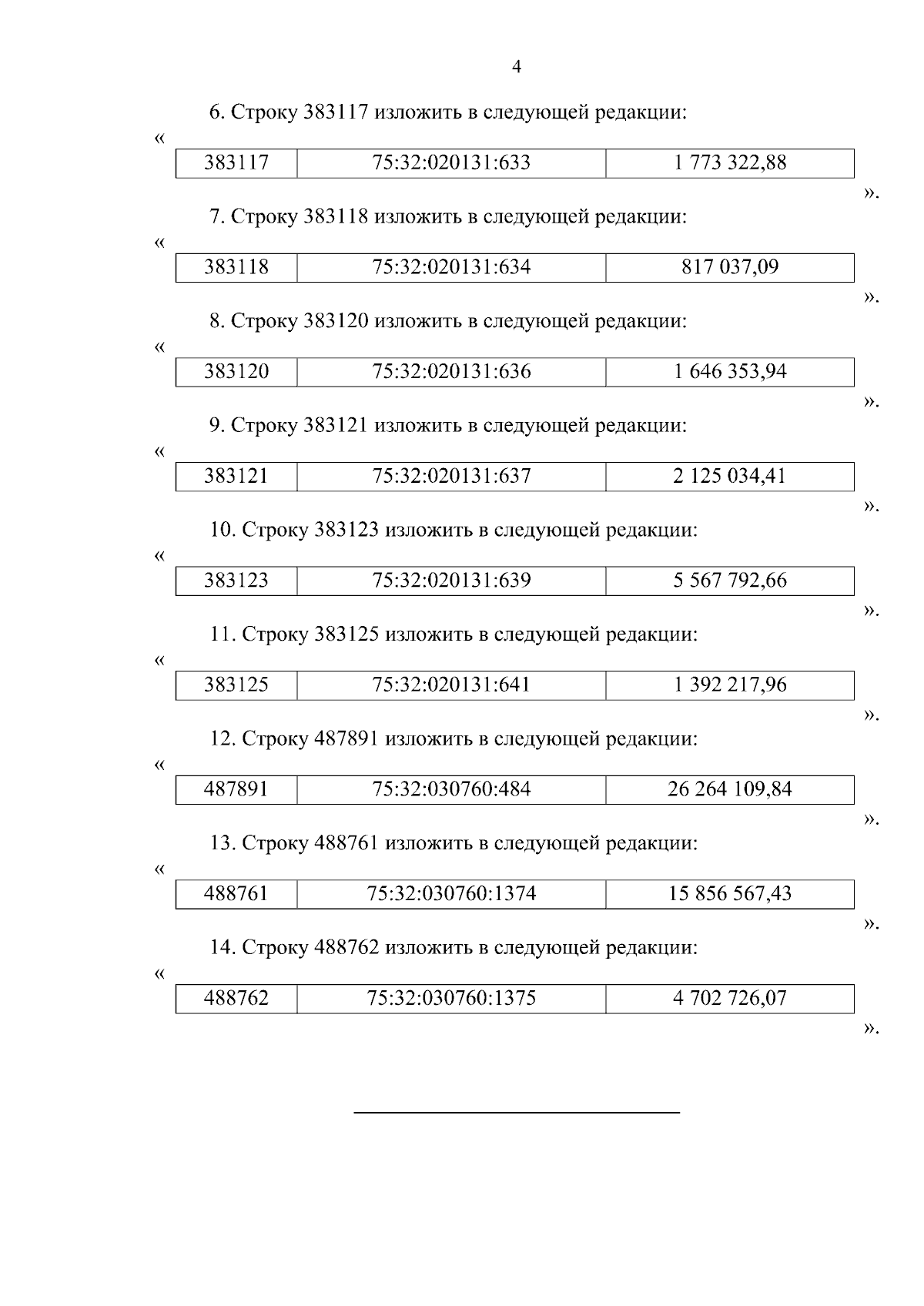 4

6. Строку 383117 изложить в следующей редакции:

«

| 383117 | 75:32:020131:633 | 1 773 322,88 |
|---|---|---|

».

7. Строку 383118 изложить в следующей редакции:

«

| 383118 | 75:32:020131:634 | 817 037,09 |
|---|---|---|

».

8. Строку 383120 изложить в следующей редакции:

«

| 383120 | 75:32:020131:636 | 1 646 353,94 |
|---|---|---|

».

9. Строку 383121 изложить в следующей редакции:

«

| 383121 | 75:32:020131:637 | 2 125 034,41 |
|---|---|---|

».

10. Строку 383123 изложить в следующей редакции:

«

| 383123 | 75:32:020131:639 | 5 567 792,66 |
|---|---|---|

».

11. Строку 383125 изложить в следующей редакции:

«

| 383125 | 75:32:020131:641 | 1 392 217,96 |
|---|---|---|

».

12. Строку 487891 изложить в следующей редакции:

«

| 487891 | 75:32:030760:484 | 26 264 109,84 |
|---|---|---|

».

13. Строку 488761 изложить в следующей редакции:

«

| 488761 | 75:32:030760:1374 | 15 856 567,43 |
|---|---|---|

».

14. Строку 488762 изложить в следующей редакции:

«

| 488762 | 75:32:030760:1375 | 4 702 726,07 |
|---|---|---|

».